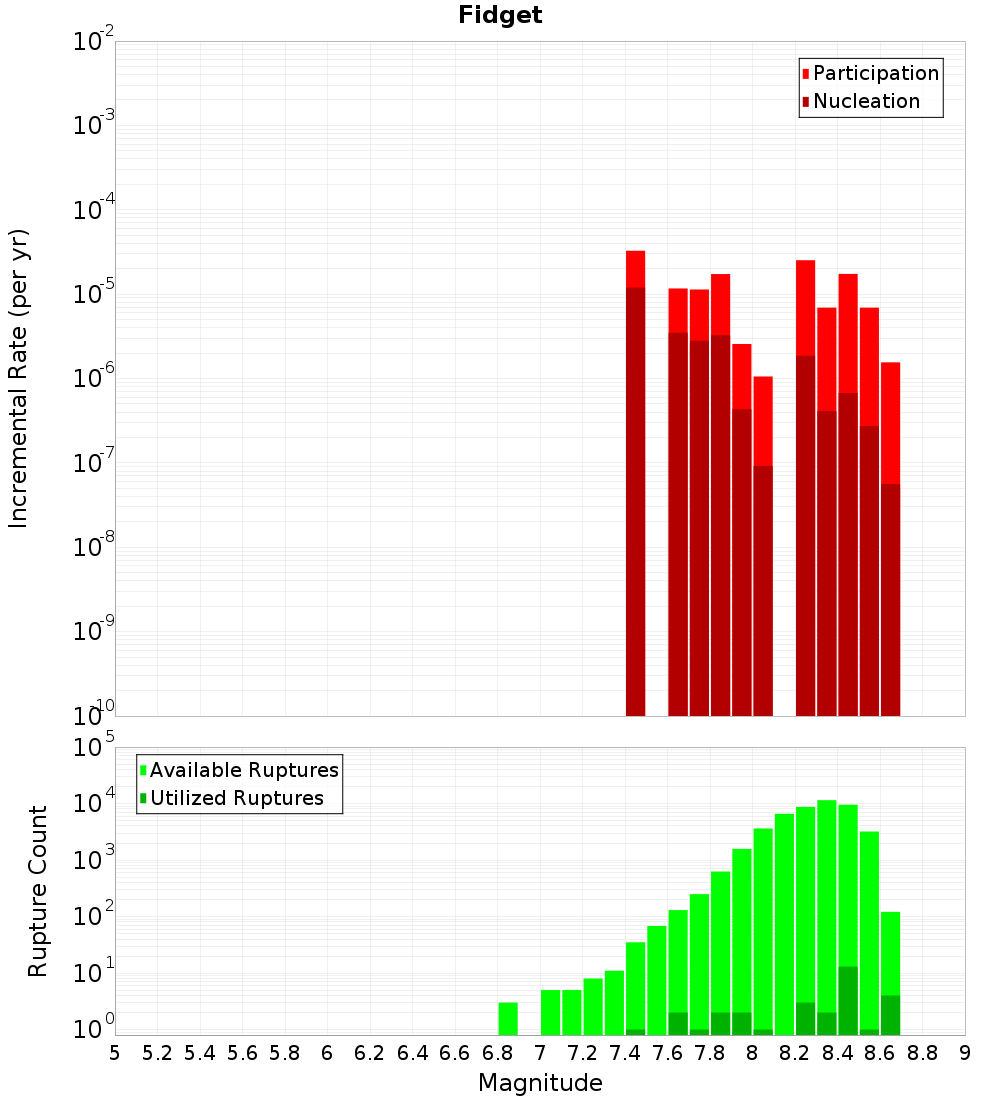 Fidget

Participation
Nucleation

Incremental Rate (per yr)

$10^{-2}$
$10^{-3}$
$10^{-4}$
$10^{-5}$
$10^{-6}$
$10^{-7}$
$10^{-8}$
$10^{-9}$
$10^{-10}$

Available Ruptures
Utilized Ruptures

Rupture Count

$10^{5}$
$10^{4}$
$10^{3}$
$10^{2}$
$10^{1}$
$10^{0}$

5 5.2 5.4 5.6 5.8 6 6.2 6.4 6.6 6.8 7 7.2 7.4 7.6 7.8 8 8.2 8.4 8.6 8.8 9

Magnitude